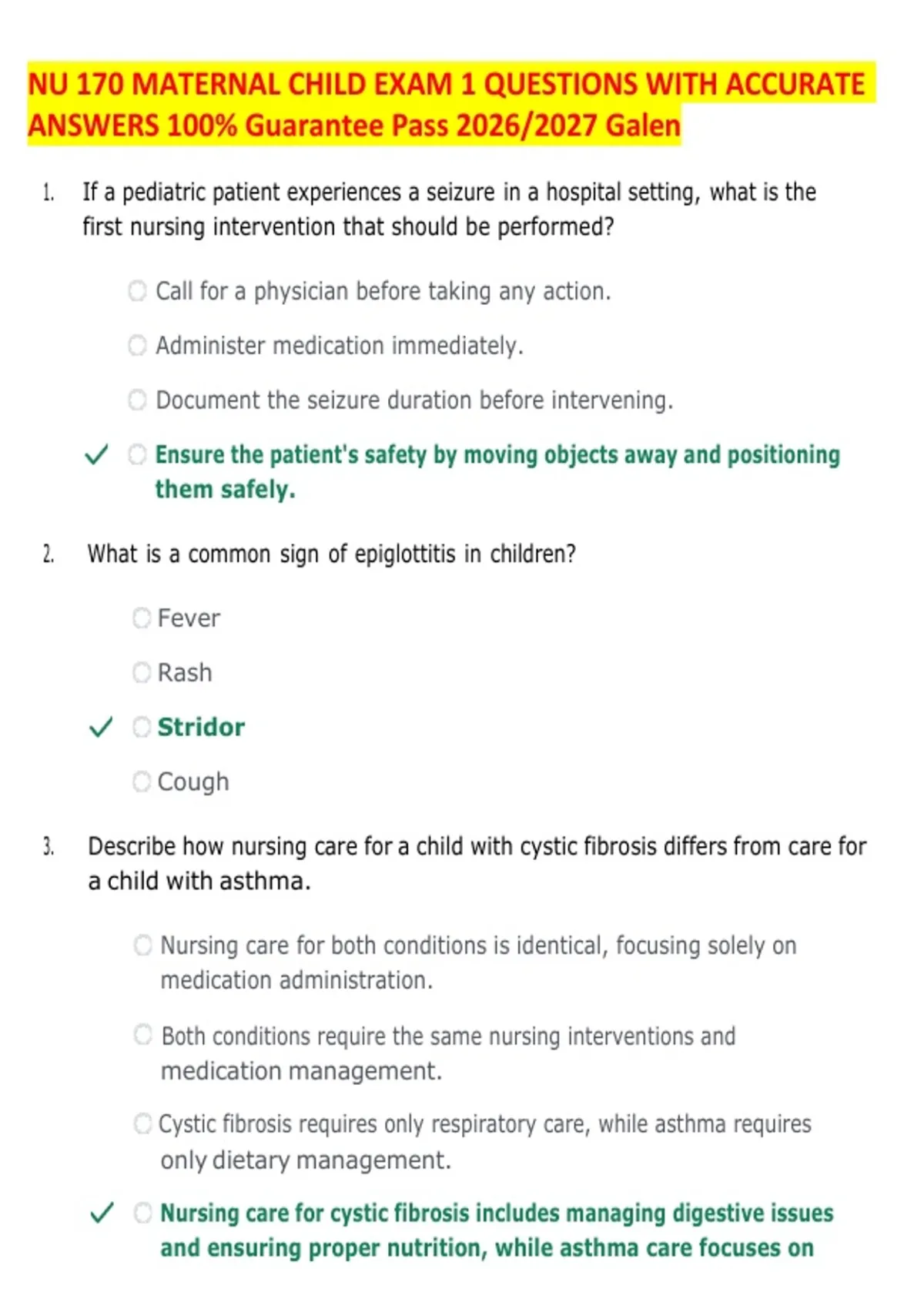 NU 170 MATERNAL CHILD EXAM 1 QUESTIONS WITH ACCURATE ANSWERS 100% Guarantee Pass 2026/2027 Galen

1. If a pediatric patient experiences a seizure in a hospital setting, what is the first nursing intervention that should be performed?

Call for a physician before taking any action.

Administer medication immediately.

Document the seizure duration before intervening.

✓ Ensure the patient's safety by moving objects away and positioning them safely.

2. What is a common sign of epiglottitis in children?

Fever

Rash

✓ Stridor

Cough

3. Describe how nursing care for a child with cystic fibrosis differs from care for a child with asthma.

Nursing care for both conditions is identical, focusing solely on medication administration.

Both conditions require the same nursing interventions and medication management.

Cystic fibrosis requires only respiratory care, while asthma requires only dietary management.

✓ Nursing care for cystic fibrosis includes managing digestive issues and ensuring proper nutrition, while asthma care focuses on